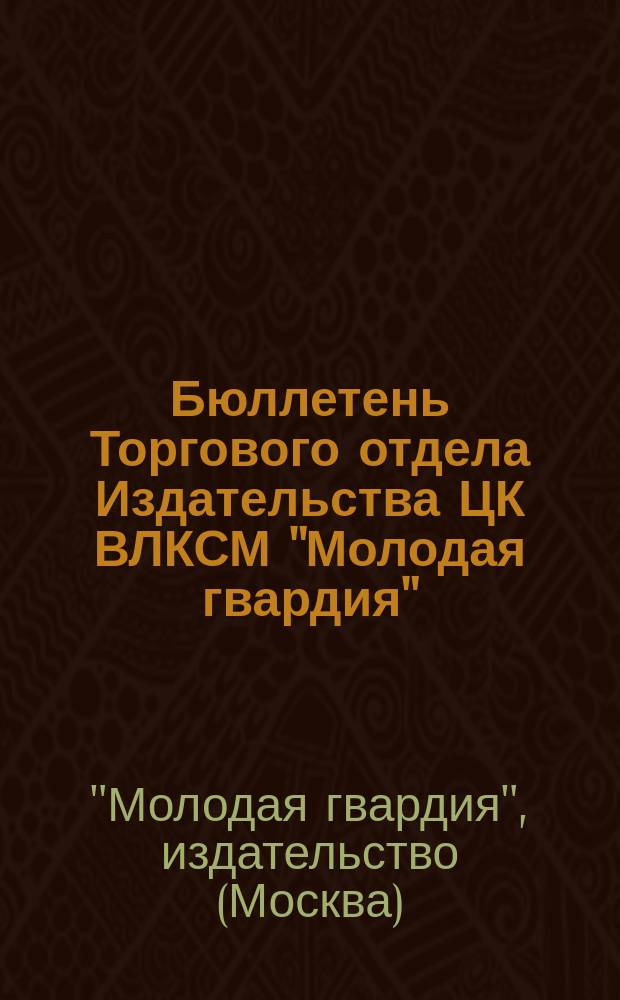 Бюллетень Торгового отдела Издательства ЦК ВЛКСМ "Молодая гвардия"

"Молодая гвардия", издательство (Москва)